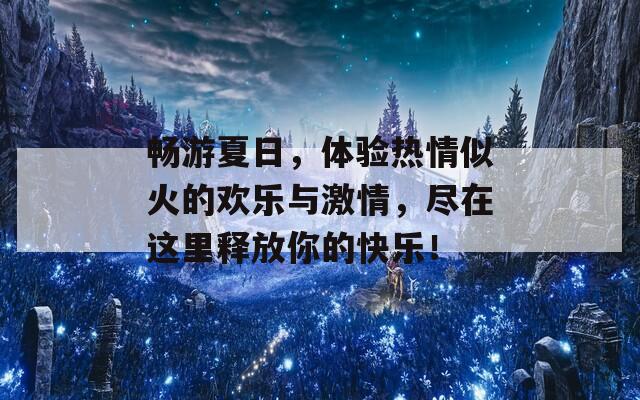 畅游夏日，体验热情似火的欢乐与激情，尽在这里释放你的快乐！